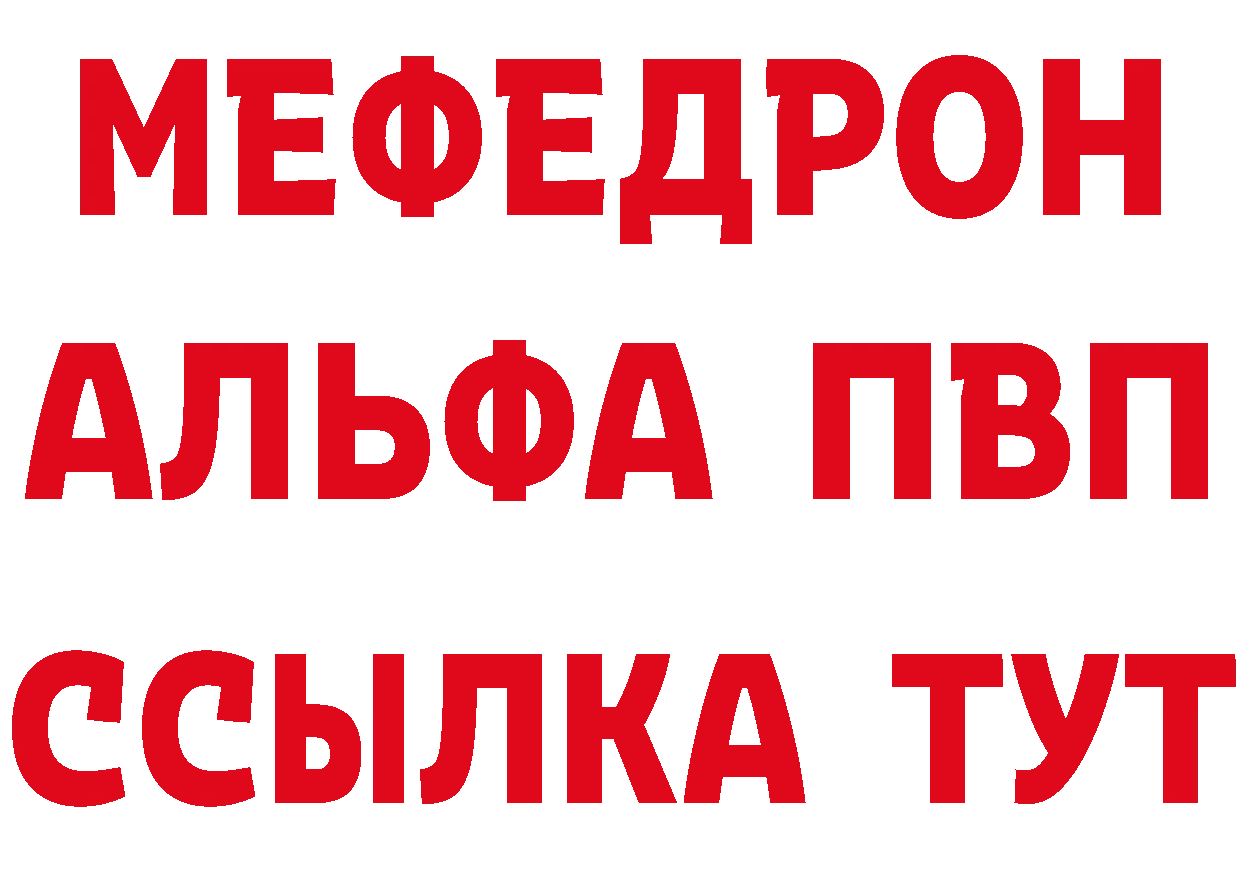 МЕФЕДРОН
АЛЬФА ПВП
ССЫЛКА ТУТ